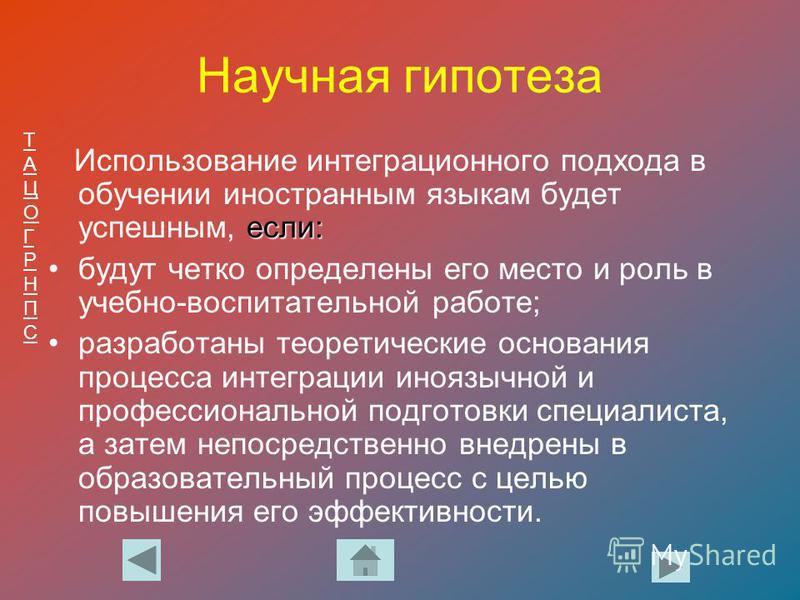 Научная гипотеза

Т
А
Ц
О
Г
Р
Н
П
С

Использование интеграционного подхода в обучении иностранным языкам будет успешным, если:

• будут четко определены его место и роль в учебно-воспитательной работе;

• разработаны теоретические основания процесса интеграции иноязычной и профессиональной подготовки специалиста, а затем непосредственно внедрены в образовательный процесс с целью повышения его эффективности.

MyShared